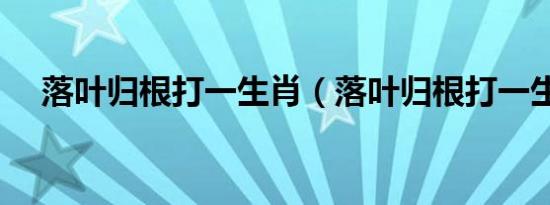 落叶归根打一生肖（落叶归根打一生